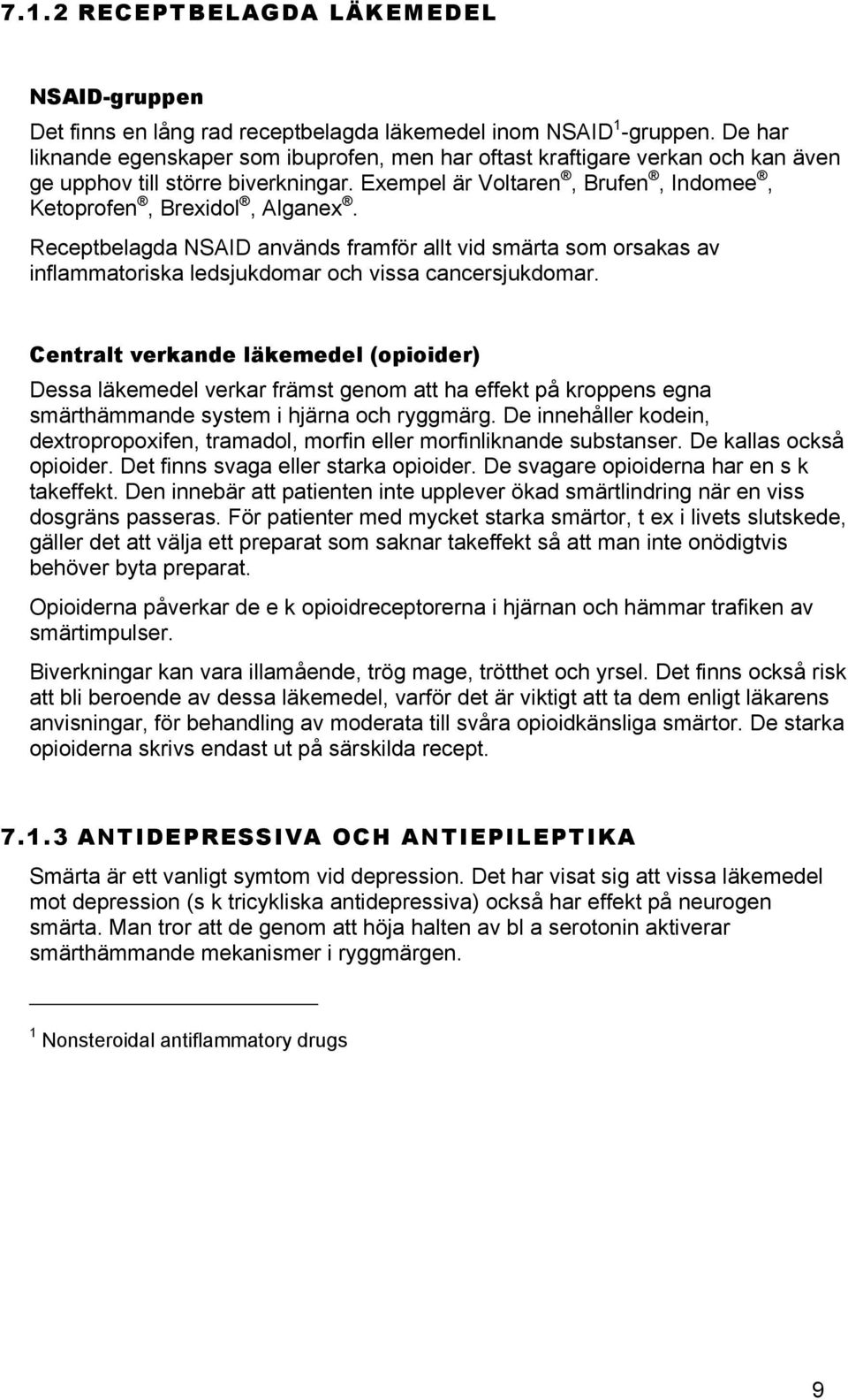 7.1.2 RECEPTBELAGDA LÄKEMEDEL

NSAID-gruppen

Det finns en lång rad receptbelagda läkemedel inom NSAID$^1$-gruppen. De har liknande egenskaper som ibuprofen, men har oftast kraftigare verkan och kan även ge upphov till större biverkningar. Exempel är Voltaren®, Brufen®, Indomee®, Ketoprofen®, Brexidol®, Alganex®.

Receptbelagda NSAID används framför allt vid smärta som orsakas av inflammatoriska ledsjukdomar och vissa cancersjukdomar.

Centralt verkande läkemedel (opioider)

Dessa läkemedel verkar främst genom att ha effekt på kroppens egna smärthämmande system i hjärna och ryggmärg. De innehåller kodein, dextropropoxifen, tramadol, morfin eller morfinliknande substanser. De kallas också opioider. Det finns svaga eller starka opioider. De svagare opioiderna har en s k takeffekt. Den innebär att patienten inte upplever ökad smärtlindring när en viss dosgräns passeras. För patienter med mycket starka smärtor, t ex i livets slutskede, gäller det att välja ett preparat som saknar takeffekt så att man inte onödigtvis behöver byta preparat.

Opioiderna påverkar de e k opioidreceptorerna i hjärnan och hämmar trafiken av smärtimpulser.

Biverkningar kan vara illamående, trög mage, trötthet och yrsel. Det finns också risk att bli beroende av dessa läkemedel, varför det är viktigt att ta dem enligt läkarens anvisningar, för behandling av moderata till svåra opioidkänsliga smärtor. De starka opioiderna skrivs endast ut på särskilda recept.

7.1.3 ANTIDEPRESSIVA OCH ANTIEPILEPTIKA

Smärta är ett vanligt symtom vid depression. Det har visat sig att vissa läkemedel mot depression (s k tricykliska antidepressiva) också har effekt på neurogen smärta. Man tror att de genom att höja halten av bl a serotonin aktiverar smärthämmande mekanismer i ryggmärgen.

$^1$ Nonsteroidal antiflammatory drugs

9